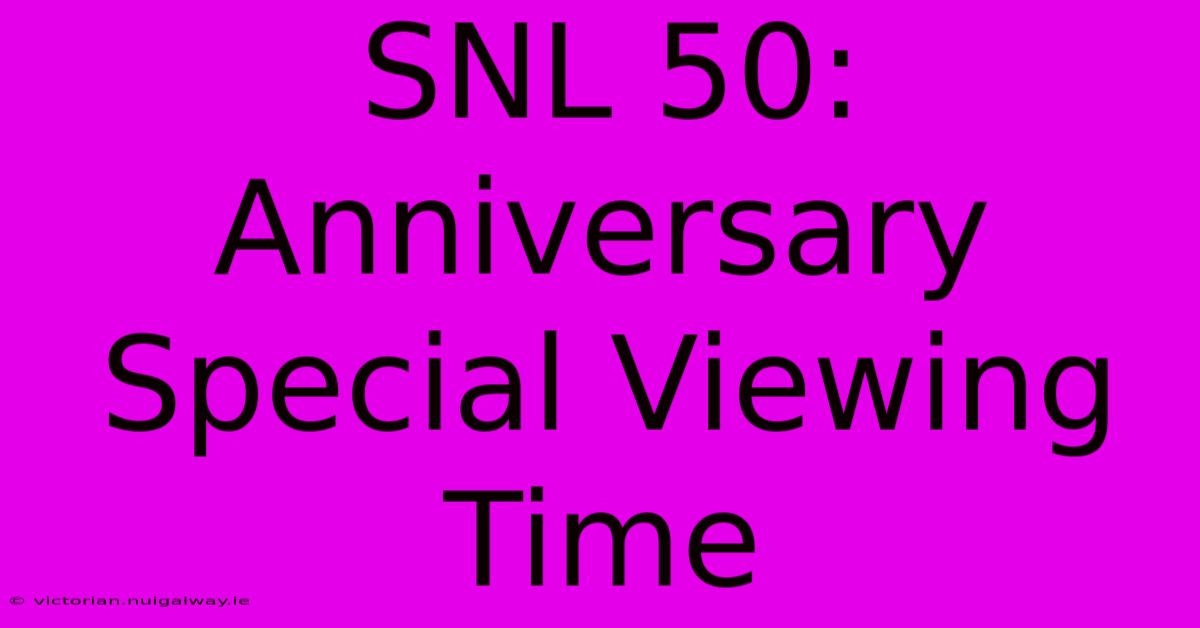 SNL 50: Anniversary Special Viewing Time

© victorian.nuigalway.ie